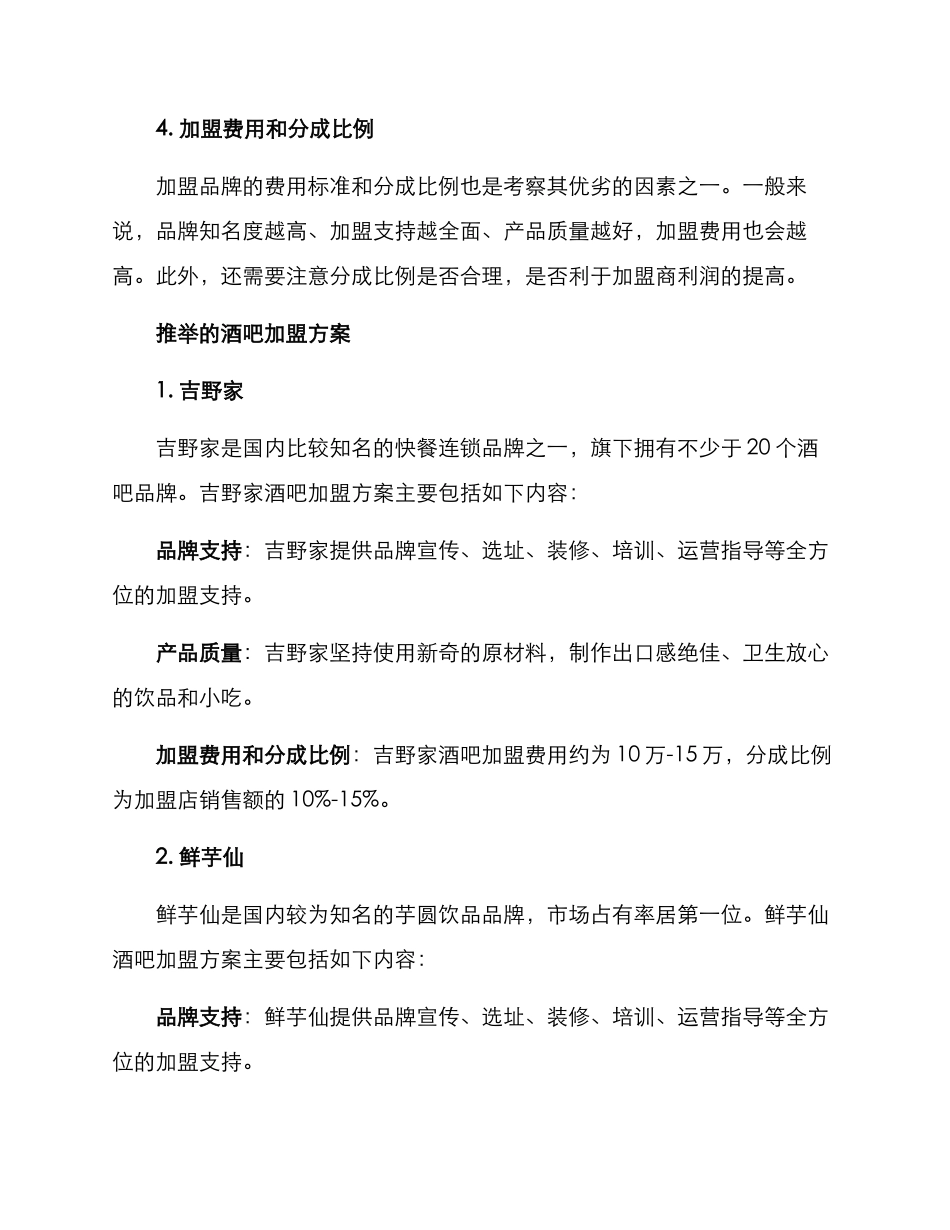 4. 加盟费用和分成比例

加盟品牌的费用标准和分成比例也是考察其优劣的因素之一。一般来说，品牌知名度越高、加盟支持越全面、产品质量越好，加盟费用也会越高。此外，还需要注意分成比例是否合理，是否利于加盟商利润的提高。

推举的酒吧加盟方案

1. 吉野家

吉野家是国内比较知名的快餐连锁品牌之一，旗下拥有不少于 20 个酒吧品牌。吉野家酒吧加盟方案主要包括如下内容：

品牌支持：吉野家提供品牌宣传、选址、装修、培训、运营指导等全方位的加盟支持。

产品质量：吉野家坚持使用新奇的原材料，制作出口感绝佳、卫生放心的饮品和小吃。

加盟费用和分成比例：吉野家酒吧加盟费用约为 10 万-15 万，分成比例为加盟店销售额的 10%-15%。

2. 鲜芋仙

鲜芋仙是国内较为知名的芋圆饮品品牌，市场占有率居第一位。鲜芋仙酒吧加盟方案主要包括如下内容：

品牌支持：鲜芋仙提供品牌宣传、选址、装修、培训、运营指导等全方位的加盟支持。